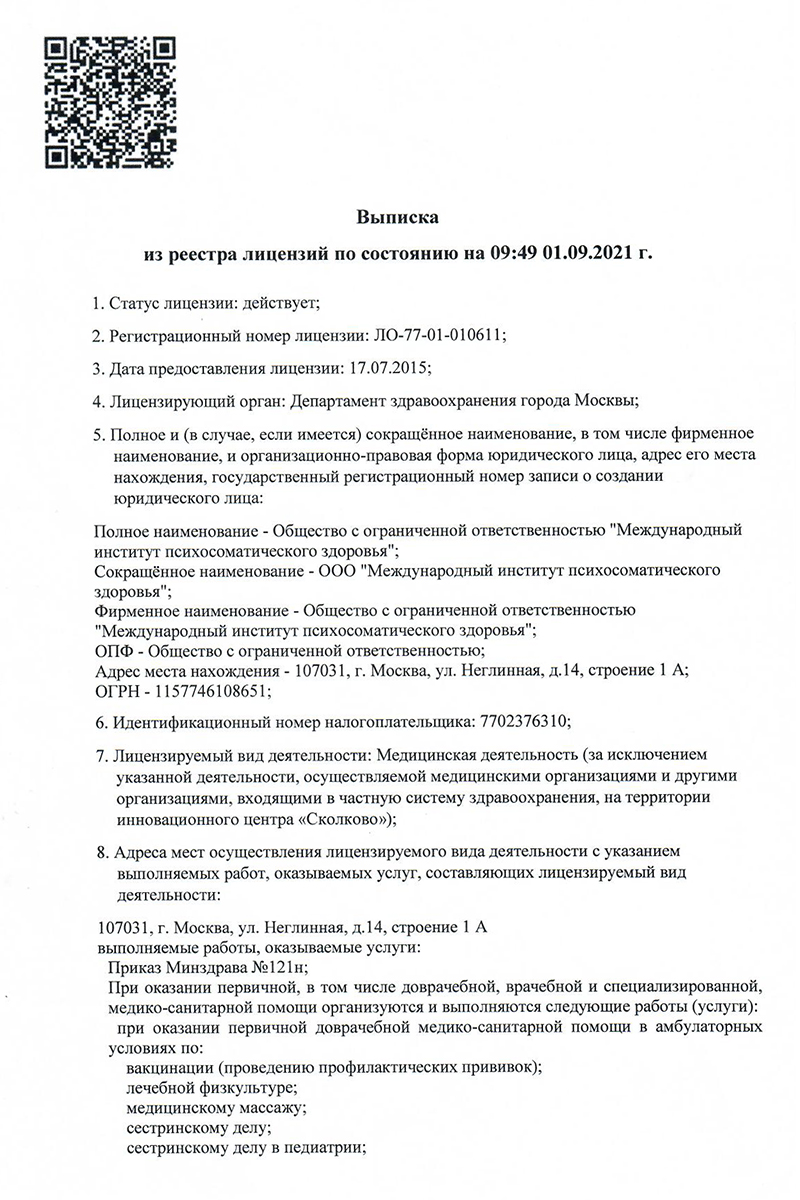 Выписка

из реестра лицензий по состоянию на 09:49 01.09.2021 г.

1. Статус лицензии: действует;

2. Регистрационный номер лицензии: ЛО-77-01-010611;

3. Дата предоставления лицензии: 17.07.2015;

4. Лицензирующий орган: Департамент здравоохранения города Москвы;

5. Полное и (в случае, если имеется) сокращённое наименование, в том числе фирменное наименование, и организационно-правовая форма юридического лица, адрес его места нахождения, государственный регистрационный номер записи о создании юридического лица:

Полное наименование - Общество с ограниченной ответственностью "Международный институт психосоматического здоровья";
Сокращённое наименование - ООО "Международный институт психосоматического здоровья";
Фирменное наименование - Общество с ограниченной ответственностью "Международный институт психосоматического здоровья";
ОПФ - Общество с ограниченной ответственностью;
Адрес места нахождения - 107031, г. Москва, ул. Неглинная, д.14, строение 1 А;
ОГРН - 1157746108651;

6. Идентификационный номер налогоплательщика: 7702376310;

7. Лицензируемый вид деятельности: Медицинская деятельность (за исключением указанной деятельности, осуществляемой медицинскими организациями и другими организациями, входящими в частную систему здравоохранения, на территории инновационного центра «Сколково»);

8. Адреса мест осуществления лицензируемого вида деятельности с указанием выполняемых работ, оказываемых услуг, составляющих лицензируемый вид деятельности:

107031, г. Москва, ул. Неглинная, д.14, строение 1 А
выполняемые работы, оказываемые услуги:
Приказ Минздрава №121н;
При оказании первичной, в том числе доврачебной, врачебной и специализированной, медико-санитарной помощи организуются и выполняются следующие работы (услуги):
при оказании первичной доврачебной медико-санитарной помощи в амбулаторных условиях по:
вакцинации (проведению профилактических прививок);
лечебной физкультуре;
медицинскому массажу;
сестринскому делу;
сестринскому делу в педиатрии;